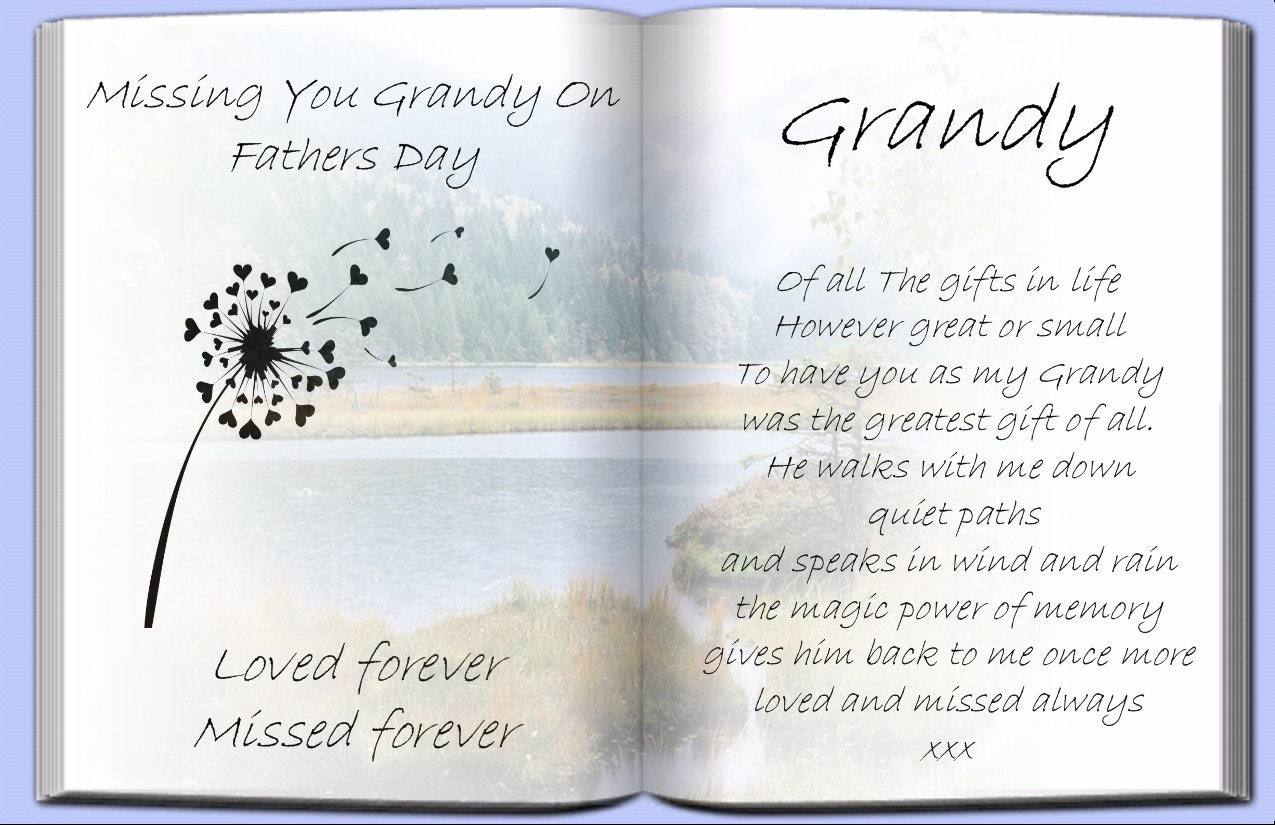 Missing You Grandy On Fathers Day

Loved forever
Missed forever

Grandy

Of all The gifts in life
However great or small
To have you as my Grandy
was the greatest gift of all.
He walks with me down quiet paths
and speaks in wind and rain
the magic power of memory
gives him back to me once more
loved and missed always
xxx